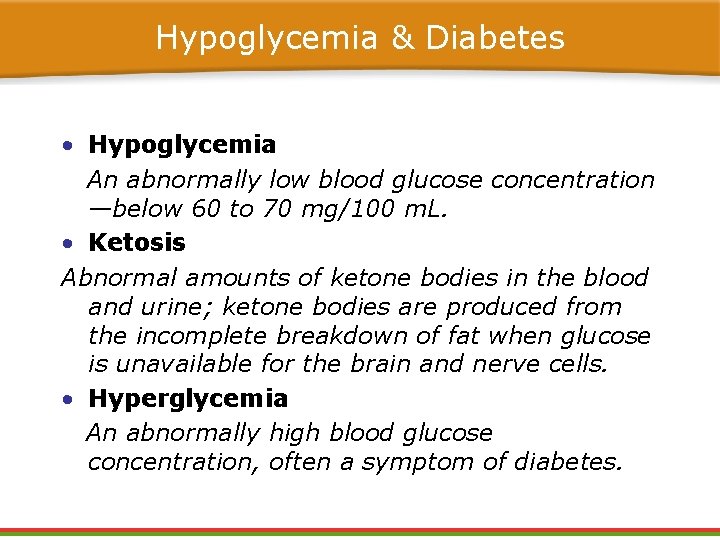 Hypoglycemia & Diabetes

• Hypoglycemia

An abnormally low blood glucose concentration —below 60 to 70 mg/100 mL.

• Ketosis

Abnormal amounts of ketone bodies in the blood and urine; ketone bodies are produced from the incomplete breakdown of fat when glucose is unavailable for the brain and nerve cells.

• Hyperglycemia

An abnormally high blood glucose concentration, often a symptom of diabetes.